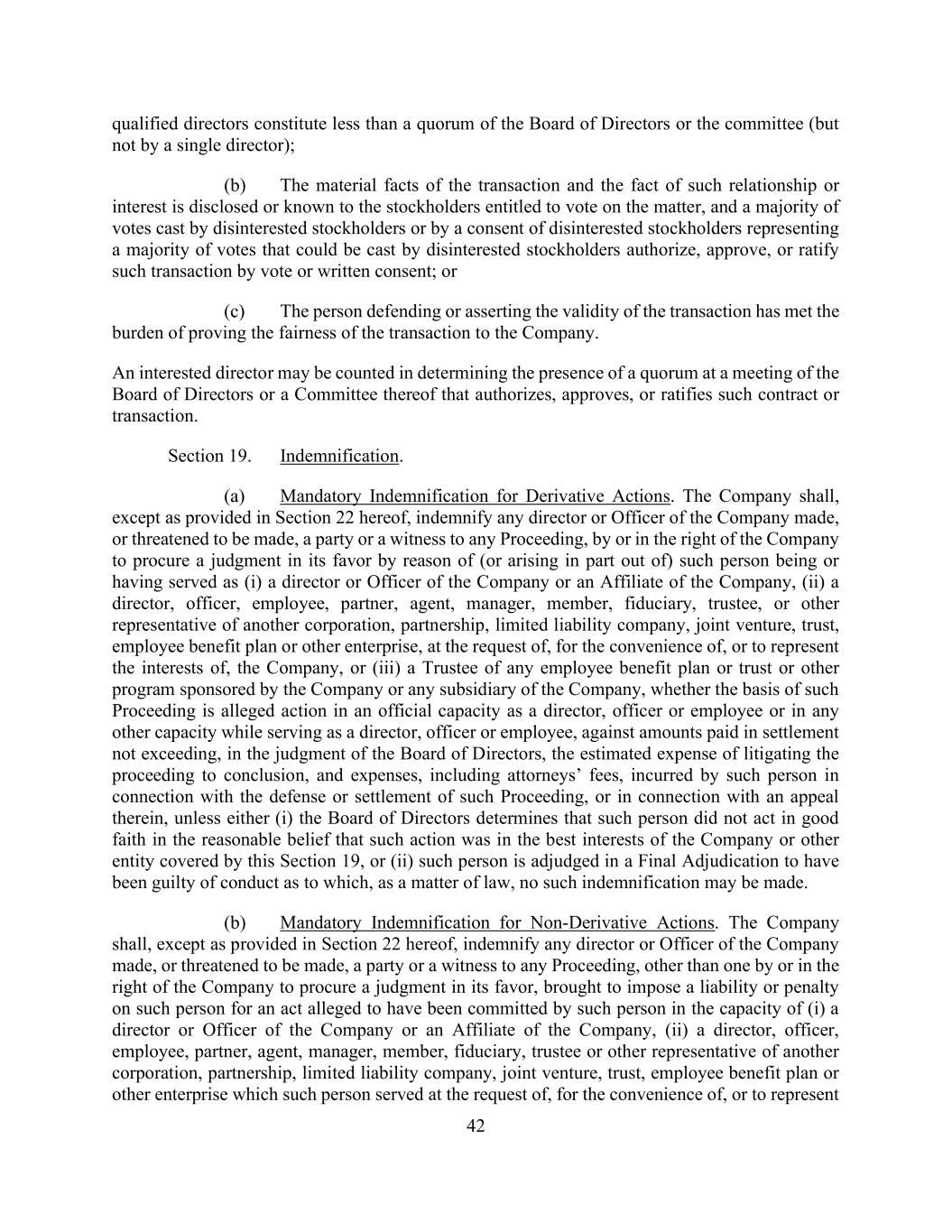 qualified directors constitute less than a quorum of the Board of Directors or the committee (but not by a single director);

(b) The material facts of the transaction and the fact of such relationship or interest is disclosed or known to the stockholders entitled to vote on the matter, and a majority of votes cast by disinterested stockholders or by a consent of disinterested stockholders representing a majority of votes that could be cast by disinterested stockholders authorize, approve, or ratify such transaction by vote or written consent; or

(c) The person defending or asserting the validity of the transaction has met the burden of proving the fairness of the transaction to the Company.

An interested director may be counted in determining the presence of a quorum at a meeting of the Board of Directors or a Committee thereof that authorizes, approves, or ratifies such contract or transaction.

Section 19. Indemnification.

(a) Mandatory Indemnification for Derivative Actions. The Company shall, except as provided in Section 22 hereof, indemnify any director or Officer of the Company made, or threatened to be made, a party or a witness to any Proceeding, by or in the right of the Company to procure a judgment in its favor by reason of (or arising in part out of) such person being or having served as (i) a director or Officer of the Company or an Affiliate of the Company, (ii) a director, officer, employee, partner, agent, manager, member, fiduciary, trustee, or other representative of another corporation, partnership, limited liability company, joint venture, trust, employee benefit plan or other enterprise, at the request of, for the convenience of, or to represent the interests of, the Company, or (iii) a Trustee of any employee benefit plan or trust or other program sponsored by the Company or any subsidiary of the Company, whether the basis of such Proceeding is alleged action in an official capacity as a director, officer or employee or in any other capacity while serving as a director, officer or employee, against amounts paid in settlement not exceeding, in the judgment of the Board of Directors, the estimated expense of litigating the proceeding to conclusion, and expenses, including attorneys' fees, incurred by such person in connection with the defense or settlement of such Proceeding, or in connection with an appeal therein, unless either (i) the Board of Directors determines that such person did not act in good faith in the reasonable belief that such action was in the best interests of the Company or other entity covered by this Section 19, or (ii) such person is adjudged in a Final Adjudication to have been guilty of conduct as to which, as a matter of law, no such indemnification may be made.

(b) Mandatory Indemnification for Non-Derivative Actions. The Company shall, except as provided in Section 22 hereof, indemnify any director or Officer of the Company made, or threatened to be made, a party or a witness to any Proceeding, other than one by or in the right of the Company to procure a judgment in its favor, brought to impose a liability or penalty on such person for an act alleged to have been committed by such person in the capacity of (i) a director or Officer of the Company or an Affiliate of the Company, (ii) a director, officer, employee, partner, agent, manager, member, fiduciary, trustee or other representative of another corporation, partnership, limited liability company, joint venture, trust, employee benefit plan or other enterprise which such person served at the request of, for the convenience of, or to represent

42